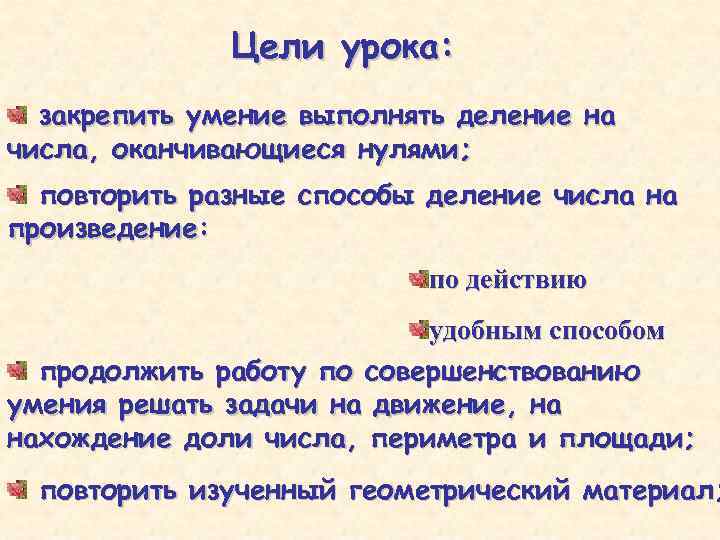 Цели урока:

закрепить умение выполнять деление на числа, оканчивающиеся нулями;

повторить разные способы деление числа на произведение:

по действию

удобным способом

продолжить работу по совершенствованию умения решать задачи на движение, на нахождение доли числа, периметра и площади;

повторить изученный геометрический материал;